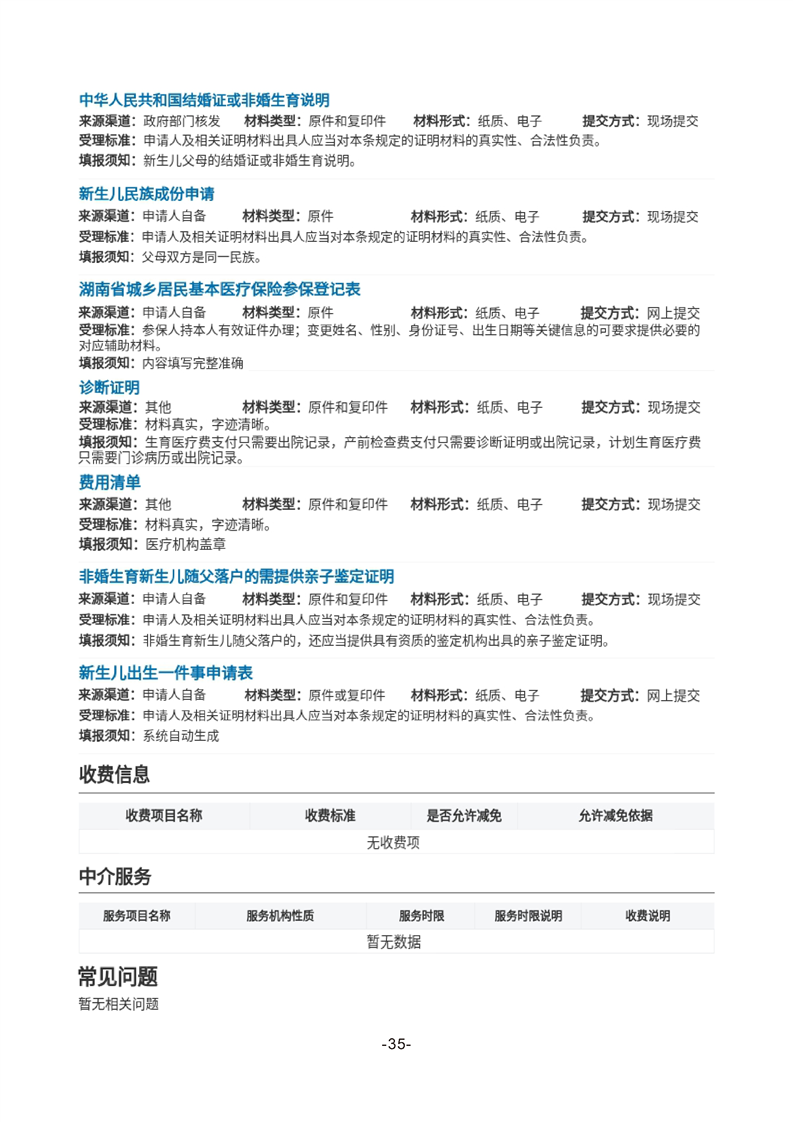 中华人民共和国结婚证或非婚生育说明
来源渠道：政府部门核发　材料类型：原件和复印件　材料形式：纸质、电子　提交方式：现场提交
受理标准：申请人及相关证明材料出具人应当对本条规定的证明材料的真实性、合法性负责。
填报须知：新生儿父母的结婚证或非婚生育说明。

新生儿民族成份申请
来源渠道：申请人自备　材料类型：原件　材料形式：纸质、电子　提交方式：现场提交
受理标准：申请人及相关证明材料出具人应当对本条规定的证明材料的真实性、合法性负责。
填报须知：父母双方是同一民族。

湖南省城乡居民基本医疗保险参保登记表
来源渠道：申请人自备　材料类型：原件　材料形式：纸质、电子　提交方式：网上提交
受理标准：参保人持本人有效证件办理；变更姓名、性别、身份证号、出生日期等关键信息的可要求提供必要的对应辅助材料。
填报须知：内容填写完整准确

诊断证明
来源渠道：其他　材料类型：原件和复印件　材料形式：纸质、电子　提交方式：现场提交
受理标准：材料真实，字迹清晰。
填报须知：生育医疗费支付只需要出院记录，产前检查费支付只需要诊断证明或出院记录，计划生育医疗费只需要门诊病历或出院记录。

费用清单
来源渠道：其他　材料类型：原件和复印件　材料形式：纸质、电子　提交方式：现场提交
受理标准：材料真实，字迹清晰。
填报须知：医疗机构盖章

非婚生育新生儿随父落户的需提供亲子鉴定证明
来源渠道：申请人自备　材料类型：原件和复印件　材料形式：纸质、电子　提交方式：现场提交
受理标准：申请人及相关证明材料出具人应当对本条规定的证明材料的真实性、合法性负责。
填报须知：非婚生育新生儿随父落户的，还应当提供具有资质的鉴定机构出具的亲子鉴定证明。

新生儿出生一件事申请表
来源渠道：申请人自备　材料类型：原件或复印件　材料形式：纸质、电子　提交方式：网上提交
受理标准：申请人及相关证明材料出具人应当对本条规定的证明材料的真实性、合法性负责。
填报须知：系统自动生成

收费信息
| 收费项目名称 | 收费标准 | 是否允许减免 | 允许减免依据 |
|---|---|---|---|
| 无收费项 | | | |

中介服务
| 服务项目名称 | 服务机构性质 | 服务时限 | 服务时限说明 | 收费说明 |
|---|---|---|---|---|
| 暂无数据 | | | | |

常见问题
暂无相关问题

-35-